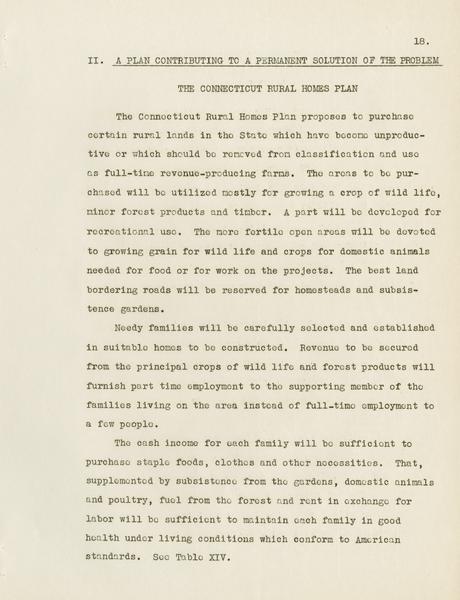 18.

II. A PLAN CONTRIBUTING TO A PERMANENT SOLUTION OF THE PROBLEM

THE CONNECTICUT RURAL HOMES PLAN

The Connecticut Rural Homes Plan proposes to purchase certain rural lands in the State which have become unproductive or which should be removed from classification and use as full-time revenue-producing farms. The areas to be purchased will be utilized mostly for growing a crop of wild life, minor forest products and timber. A part will be developed for recreational use. The more fertile open areas will be devoted to growing grain for wild life and crops for domestic animals needed for food or for work on the projects. The best land bordering roads will be reserved for homesteads and subsistence gardens.

Needy families will be carefully selected and established in suitable homes to be constructed. Revenue to be secured from the principal crops of wild life and forest products will furnish part time employment to the supporting member of the families living on the area instead of full-time employment to a few people.

The cash income for each family will be sufficient to purchase staple foods, clothes and other necessities. That, supplemented by subsistence from the gardens, domestic animals and poultry, fuel from the forest and rent in exchange for labor will be sufficient to maintain each family in good health under living conditions which conform to American standards. See Table XIV.